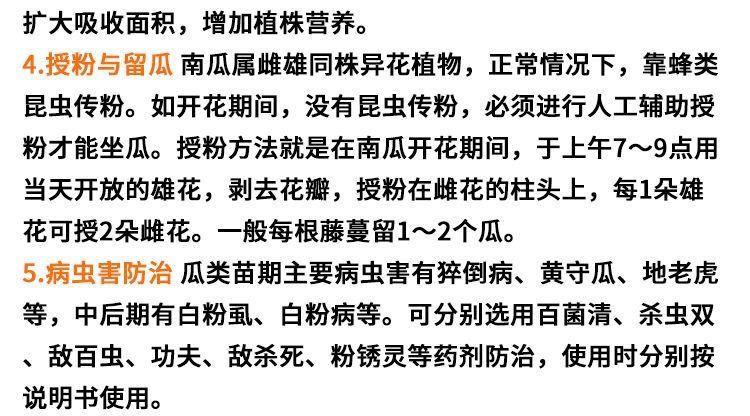 扩大吸收面积，增加植株营养。

4.授粉与留瓜 南瓜属雌雄同株异花植物，正常情况下，靠蜂类昆虫传粉。如开花期间，没有昆虫传粉，必须进行人工辅助授粉才能坐瓜。授粉方法就是在南瓜开花期间，于上午7～9点用当天开放的雄花，剥去花瓣，授粉在雌花的柱头上，每1朵雄花可授2朵雌花。一般每根藤蔓留1～2个瓜。

5.病虫害防治 瓜类苗期主要病虫害有猝倒病、黄守瓜、地老虎等，中后期有白粉虱、白粉病等。可分别选用百菌清、杀虫双、敌百虫、功夫、敌杀死、粉锈灵等药剂防治，使用时分别按说明书使用。